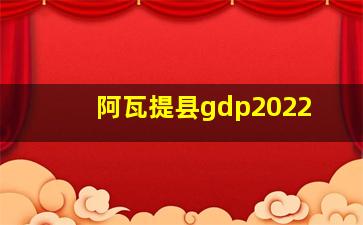 阿瓦提县gdp2022